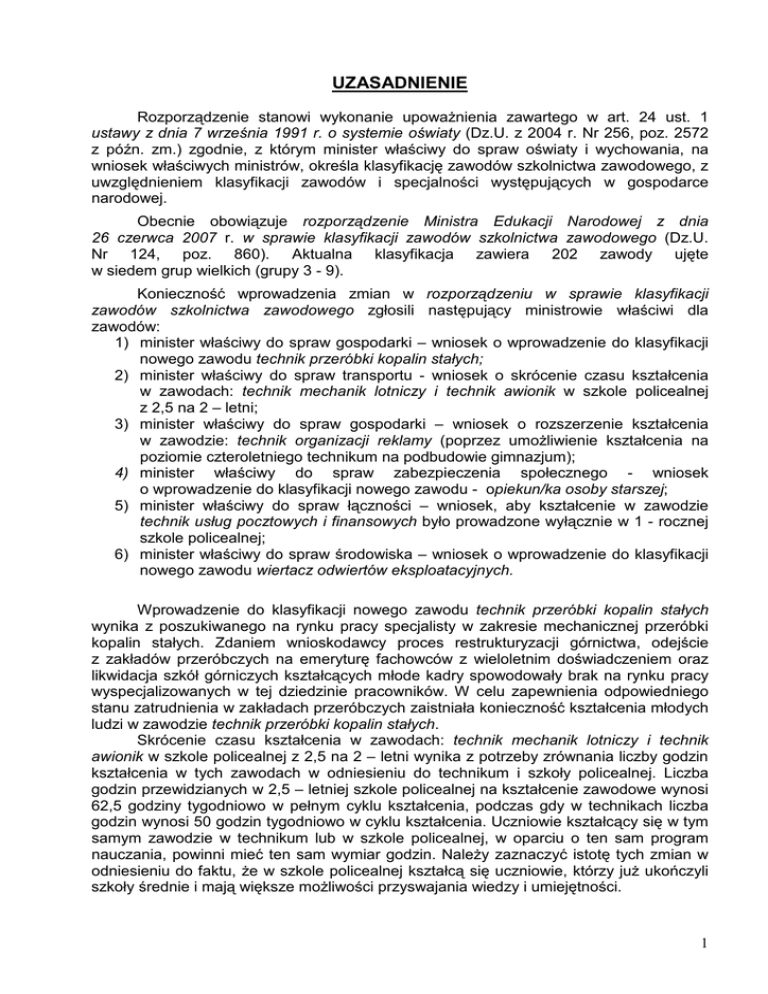 UZASADNIENIE

Rozporządzenie stanowi wykonanie upoważnienia zawartego w art. 24 ust. 1 ustawy z dnia 7 września 1991 r. o systemie oświaty (Dz.U. z 2004 r. Nr 256, poz. 2572 z późn. zm.) zgodnie, z którym minister właściwy do spraw oświaty i wychowania, na wniosek właściwych ministrów, określa klasyfikację zawodów szkolnictwa zawodowego, z uwzględnieniem klasyfikacji zawodów i specjalności występujących w gospodarce narodowej.

Obecnie obowiązuje rozporządzenie Ministra Edukacji Narodowej z dnia 26 czerwca 2007 r. w sprawie klasyfikacji zawodów szkolnictwa zawodowego (Dz.U. Nr 124, poz. 860). Aktualna klasyfikacja zawiera 202 zawody ujęte w siedem grup wielkich (grupy 3 - 9).

Konieczność wprowadzenia zmian w rozporządzeniu w sprawie klasyfikacji zawodów szkolnictwa zawodowego zgłosili następujący ministrowie właściwi dla zawodów:
1) minister właściwy do spraw gospodarki – wniosek o wprowadzenie do klasyfikacji nowego zawodu technik przeróbki kopalin stałych;
2) minister właściwy do spraw transportu - wniosek o skrócenie czasu kształcenia w zawodach: technik mechanik lotniczy i technik awionik w szkole policealnej z 2,5 na 2 – letni;
3) minister właściwy do spraw gospodarki – wniosek o rozszerzenie kształcenia w zawodzie: technik organizacji reklamy (poprzez umożliwienie kształcenia na poziomie czteroletniego technikum na podbudowie gimnazjum);
4) minister właściwy do spraw zabezpieczenia społecznego - wniosek o wprowadzenie do klasyfikacji nowego zawodu - opiekun/ka osoby starszej;
5) minister właściwy do spraw łączności – wniosek, aby kształcenie w zawodzie technik usług pocztowych i finansowych było prowadzone wyłącznie w 1 - rocznej szkole policealnej;
6) minister właściwy do spraw środowiska – wniosek o wprowadzenie do klasyfikacji nowego zawodu wiertacz odwiertów eksploatacyjnych.

Wprowadzenie do klasyfikacji nowego zawodu technik przeróbki kopalin stałych wynika z poszukiwanego na rynku pracy specjalisty w zakresie mechanicznej przeróbki kopalin stałych. Zdaniem wnioskodawcy proces restrukturyzacji górnictwa, odejście z zakładów przeróbczych na emeryturę fachowców z wieloletnim doświadczeniem oraz likwidacja szkół górniczych kształcących młode kadry spowodowały brak na rynku pracy wyspecjalizowanych w tej dziedzinie pracowników. W celu zapewnienia odpowiedniego stanu zatrudnienia w zakładach przeróbczych zaistniała konieczność kształcenia młodych ludzi w zawodzie technik przeróbki kopalin stałych.

Skrócenie czasu kształcenia w zawodach: technik mechanik lotniczy i technik awionik w szkole policealnej z 2,5 na 2 – letni wynika z potrzeby zrównania liczby godzin kształcenia w tych zawodach w odniesieniu do technikum i szkoły policealnej. Liczba godzin przewidzianych w 2,5 – letniej szkole policealnej na kształcenie zawodowe wynosi 62,5 godziny tygodniowo w pełnym cyklu kształcenia, podczas gdy w technikach liczba godzin wynosi 50 godzin tygodniowo w cyklu kształcenia. Uczniowie kształcący się w tym samym zawodzie w technikum lub w szkole policealnej, w oparciu o ten sam program nauczania, powinni mieć ten sam wymiar godzin. Należy zaznaczyć istotę tych zmian w odniesieniu do faktu, że w szkole policealnej kształcą się uczniowie, którzy już ukończyli szkoły średnie i mają większe możliwości przyswajania wiedzy i umiejętności.

1